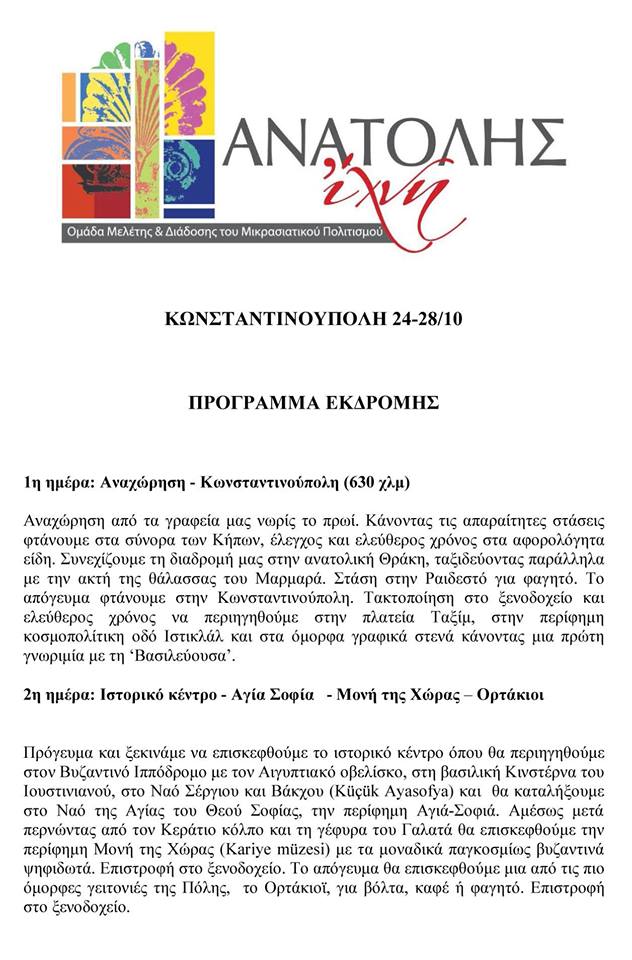 ΑΝΑΤΟΛΗΣ
ίχνη
Ομάδα Μελέτης & Διάδοσης του Μικρασιατικού Πολιτισμού

ΚΩΝΣΤΑΝΤΙΝΟΥΠΟΛΗ 24-28/10

ΠΡΟΓΡΑΜΜΑ ΕΚΔΡΟΜΗΣ

1η ημέρα: Αναχώρηση - Κωνσταντινούπολη (630 χλμ)

Αναχώρηση από τα γραφεία μας νωρίς το πρωί. Κάνοντας τις απαραίτητες στάσεις φτάνουμε στα σύνορα των Κήπων, έλεγχος και ελεύθερος χρόνος στα αφορολόγητα είδη. Συνεχίζουμε τη διαδρομή μας στην ανατολική Θράκη, ταξιδεύοντας παράλληλα με την ακτή της θάλασσας του Μαρμαρά. Στάση στην Ραιδεστό για φαγητό. Το απόγευμα φτάνουμε στην Κωνσταντινούπολη. Τακτοποίηση στο ξενοδοχείο και ελεύθερος χρόνος να περιηγηθούμε στην πλατεία Ταξίμ, στην περίφημη κοσμοπολίτικη οδό Ιστικλάλ και στα όμορφα γραφικά στενά κάνοντας μια πρώτη γνωριμία με τη ‘Βασιλεύουσα’.

2η ημέρα: Ιστορικό κέντρο - Αγία Σοφία - Μονή της Χώρας – Ορτάκιοι

Πρόγευμα και ξεκινάμε να επισκεφθούμε το ιστορικό κέντρο όπου θα περιηγηθούμε στον Βυζαντινό Ιππόδρομο με τον Αιγυπτιακό οβελίσκο, στη βασιλική Κινστέρνα του Ιουστινιανού, στο Ναό Σέργιου και Βάκχου (Küçük Ayasofya) και θα καταλήξουμε στο Ναό της Αγίας του Θεού Σοφίας, την περίφημη Αγιά-Σοφιά. Αμέσως μετά περνώντας από τον Κεράτιο κόλπο και τη γέφυρα του Γαλατά θα επισκεφθούμε την περίφημη Μονή της Χώρας (Kariye müzesi) με τα μοναδικά παγκοσμίως βυζαντινά ψηφιδωτά. Επιστροφή στο ξενοδοχείο. Το απόγευμα θα επισκεφθούμε μια από τις πιο όμορφες γειτονιές της Πόλης, το Ορτάκιοϊ, για βόλτα, καφέ ή φαγητό. Επιστροφή στο ξενοδοχείο.